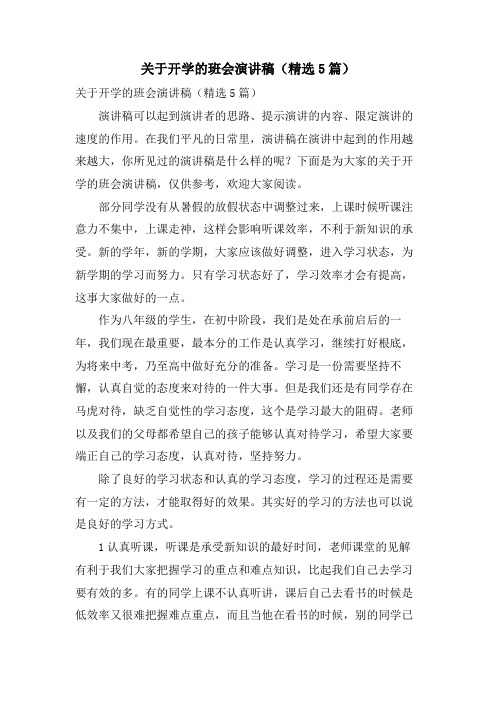 关于开学的班会演讲稿（精选5篇）

关于开学的班会演讲稿（精选5篇）

演讲稿可以起到演讲者的思路、提示演讲的内容、限定演讲的速度的作用。在我们平凡的日常里，演讲稿在演讲中起到的作用越来越大，你所见过的演讲稿是什么样的呢？下面是为大家的关于开学的班会演讲稿，仅供参考，欢迎大家阅读。

部分同学没有从暑假的放假状态中调整过来，上课时候听课注意力不集中，上课走神，这样会影响听课效率，不利于新知识的承受。新的学年，新的学期，大家应该做好调整，进入学习状态，为新学期的学习而努力。只有学习状态好了，学习效率才会有提高，这事大家做好的一点。

作为八年级的学生，在初中阶段，我们是处在承前启后的一年，我们现在最重要，最本分的工作是认真学习，继续打好根底，为将来中考，乃至高中做好充分的准备。学习是一份需要坚持不懈，认真自觉的态度来对待的一件大事。但是我们还是有同学存在马虎对待，缺乏自觉性的学习态度，这个是学习最大的阻碍。老师以及我们的父母都希望自己的孩子能够认真对待学习，希望大家要端正自己的学习态度，认真对待，坚持努力。

除了良好的学习状态和认真的学习态度，学习的过程还是需要有一定的方法，才能取得好的效果。其实好的学习的方法也可以说是良好的学习方式。

1认真听课，听课是承受新知识的最好时间，老师课堂的见解有利于我们大家把握学习的重点和难点知识，比起我们自己去学习要有效的多。有的同学上课不认真听讲，课后自己去看书的时候是低效率又很难把握难点重点，而且当他在看书的时候，别的同学已